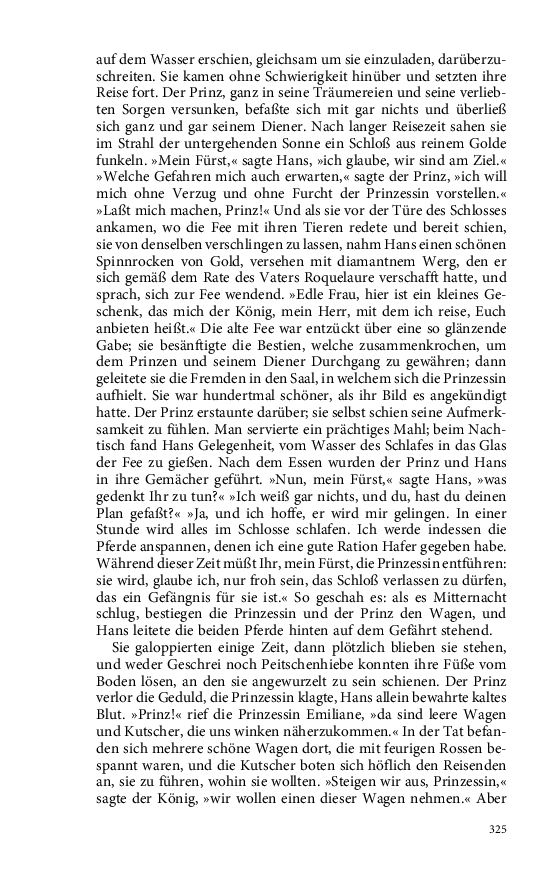 auf dem Wasser erschien, gleichsam um sie einzuladen, darüberzuschreiten. Sie kamen ohne Schwierigkeit hinüber und setzten ihre Reise fort. Der Prinz, ganz in seine Träumereien und seine verliebten Sorgen versunken, befaßte sich mit gar nichts und überließ sich ganz und gar seinem Diener. Nach langer Reisezeit sahen sie im Strahl der untergehenden Sonne ein Schloß aus reinem Golde funkeln. »Mein Fürst,« sagte Hans, »ich glaube, wir sind am Ziel.« »Welche Gefahren mich auch erwarten,« sagte der Prinz, »ich will mich ohne Verzug und ohne Furcht der Prinzessin vorstellen.« »Laßt mich machen, Prinz!« Und als sie vor der Türe des Schlosses ankamen, wo die Fee mit ihren Tieren redete und bereit schien, sie von denselben verschlingen zu lassen, nahm Hans einen schönen Spinnrocken von Gold, versehen mit diamantnem Werg, den er sich gemäß dem Rate des Vaters Roquelaure verschafft hatte, und sprach, sich zur Fee wendend. »Edle Frau, hier ist ein kleines Geschenk, das mich der König, mein Herr, mit dem ich reise, Euch anbieten heißt.« Die alte Fee war entzückt über eine so glänzende Gabe; sie besänftigte die Bestien, welche zusammenkrochen, um dem Prinzen und seinem Diener Durchgang zu gewähren; dann geleitete sie die Fremden in den Saal, in welchem sich die Prinzessin aufhielt. Sie war hundertmal schöner, als ihr Bild es angekündigt hatte. Der Prinz erstaunte darüber; sie selbst schien seine Aufmerksamkeit zu fühlen. Man servierte ein prächtiges Mahl; beim Nachtisch fand Hans Gelegenheit, vom Wasser des Schlafes in das Glas der Fee zu gießen. Nach dem Essen wurden der Prinz und Hans in ihre Gemächer geführt. »Nun, mein Fürst,« sagte Hans, »was gedenkt Ihr zu tun?« »Ich weiß gar nichts, und du, hast du deinen Plan gefaßt?« »Ja, und ich hoffe, er wird mir gelingen. In einer Stunde wird alles im Schlosse schlafen. Ich werde indessen die Pferde anspannen, denen ich eine gute Ration Hafer gegeben habe. Während dieser Zeit müßt Ihr, mein Fürst, die Prinzessin entführen: sie wird, glaube ich, nur froh sein, das Schloß verlassen zu dürfen, das ein Gefängnis für sie ist.« So geschah es: als es Mitternacht schlug, bestiegen die Prinzessin und der Prinz den Wagen, und Hans leitete die beiden Pferde hinten auf dem Gefährt stehend.

Sie galoppierten einige Zeit, dann plötzlich blieben sie stehen, und weder Geschrei noch Peitschenhiebe konnten ihre Füße vom Boden lösen, an den sie angewurzelt zu sein schienen. Der Prinz verlor die Geduld, die Prinzessin klagte, Hans allein bewahrte kaltes Blut. »Prinz!« rief die Prinzessin Emiliane, »da sind leere Wagen und Kutscher, die uns winken näherzukommen.« In der Tat befanden sich mehrere schöne Wagen dort, die mit feurigen Rossen bespannt waren, und die Kutscher boten sich höflich den Reisenden an, sie zu führen, wohin sie wollten. »Steigen wir aus, Prinzessin,« sagte der König, »wir wollen einen dieser Wagen nehmen.« Aber

325